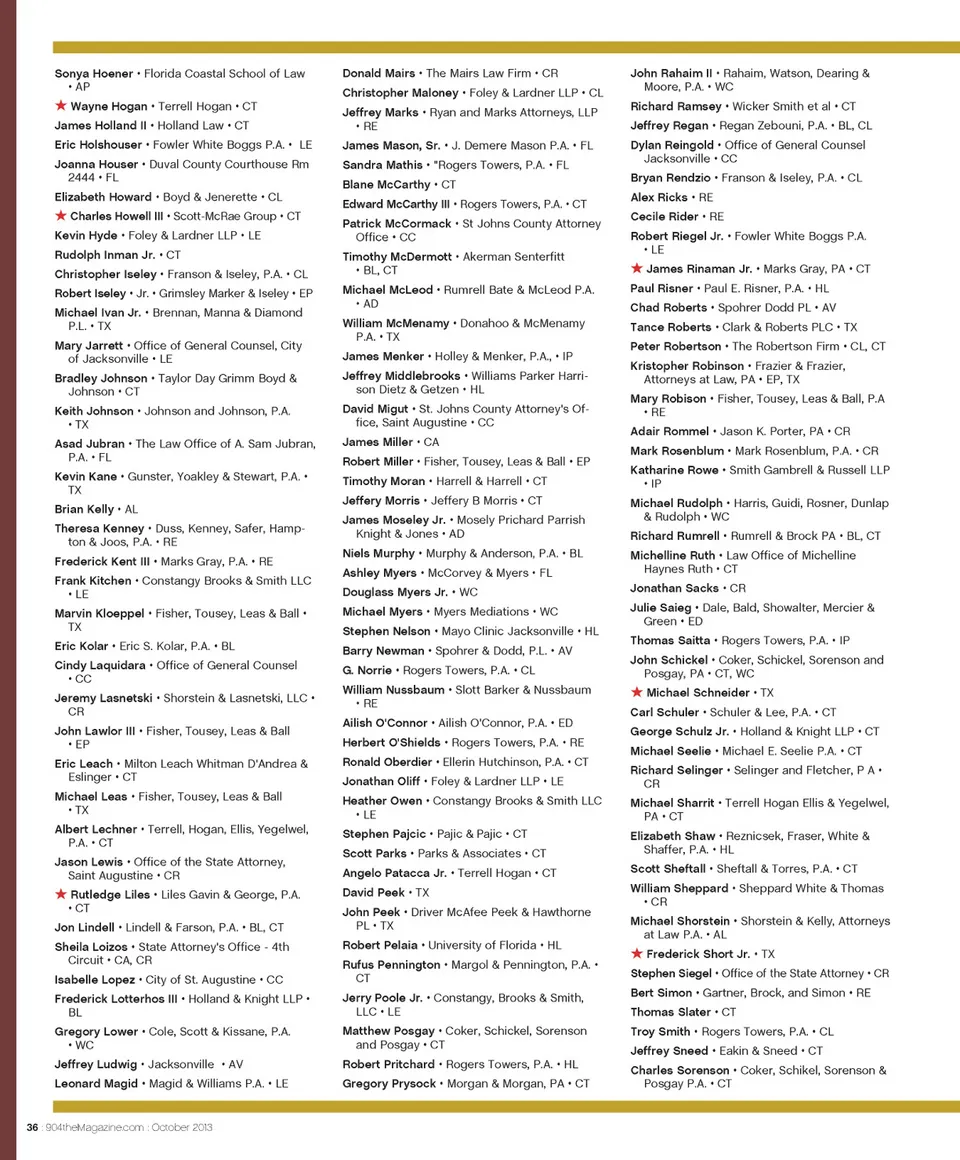 Sonya Hoener • Florida Coastal School of Law • AP
★ Wayne Hogan • Terrell Hogan • CT
James Holland II • Holland Law • CT
Eric Holshouser • Fowler White Boggs P.A. • LE
Joanna Houser • Duval County Courthouse Rm 2444 • FL
Elizabeth Howard • Boyd & Jenerette • CL
★ Charles Howell III • Scott-McRae Group • CT
Kevin Hyde • Foley & Lardner LLP • LE
Rudolph Inman Jr. • CT
Christopher Iseley • Franson & Iseley, P.A. • CL
Robert Iseley • Jr. • Grimsley Marker & Iseley • EP
Michael Ivan Jr. • Brennan, Manna & Diamond P.L. • TX
Mary Jarrett • Office of General Counsel, City of Jacksonville • LE
Bradley Johnson • Taylor Day Grimm Boyd & Johnson • CT
Keith Johnson • Johnson and Johnson, P.A. • TX
Asad Jubran • The Law Office of A. Sam Jubran, P.A. • FL
Kevin Kane • Gunster, Yoakley & Stewart, P.A. • TX
Brian Kelly • AL
Theresa Kenney • Duss, Kenney, Safer, Hampton & Joos, P.A. • RE
Frederick Kent III • Marks Gray, P.A. • RE
Frank Kitchen • Constangy Brooks & Smith LLC • LE
Marvin Kloeppel • Fisher, Tousey, Leas & Ball • TX
Eric Kolar • Eric S. Kolar, P.A. • BL
Cindy Laquidara • Office of General Counsel • CC
Jeremy Lasnetski • Shorstein & Lasnetski, LLC • CR
John Lawlor III • Fisher, Tousey, Leas & Ball • EP
Eric Leach • Milton Leach Whitman D'Andrea & Eslinger • CT
Michael Leas • Fisher, Tousey, Leas & Ball • TX
Albert Lechner • Terrell, Hogan, Ellis, Yegelwel, P.A. • CT
Jason Lewis • Office of the State Attorney, Saint Augustine • CR
★ Rutledge Liles • Liles Gavin & George, P.A. • CT
Jon Lindell • Lindell & Farson, P.A. • BL, CT
Sheila Loizos • State Attorney's Office - 4th Circuit • CA, CR
Isabelle Lopez • City of St. Augustine • CC
Frederick Lotterhos III • Holland & Knight LLP • BL
Gregory Lower • Cole, Scott & Kissane, P.A. • WC
Jeffrey Ludwig • Jacksonville • AV
Leonard Magid • Magid & Williams P.A. • LE

Donald Mairs • The Mairs Law Firm • CR
Christopher Maloney • Foley & Lardner LLP • CL
Jeffrey Marks • Ryan and Marks Attorneys, LLP • RE
James Mason, Sr. • J. Demere Mason P.A. • FL
Sandra Mathis • "Rogers Towers, P.A. • FL
Blane McCarthy • CT
Edward McCarthy III • Rogers Towers, P.A. • CT
Patrick McCormack • St Johns County Attorney Office • CC
Timothy McDermott • Akerman Senterfitt • BL, CT
Michael McLeod • Rumrell Bate & McLeod P.A. • AD
William McMenamy • Donahoo & McMenamy P.A. • TX
James Menker • Holley & Menker, P.A., • IP
Jeffrey Middlebrooks • Williams Parker Harrison Dietz & Getzen • HL
David Migut • St. Johns County Attorney's Office, Saint Augustine • CC
James Miller • CA
Robert Miller • Fisher, Tousey, Leas & Ball • EP
Timothy Moran • Harrell & Harrell • CT
Jeffery Morris • Jeffery B Morris • CT
James Moseley Jr. • Mosely Prichard Parrish Knight & Jones • AD
Niels Murphy • Murphy & Anderson, P.A. • BL
Ashley Myers • McCorvey & Myers • FL
Douglass Myers Jr. • WC
Michael Myers • Myers Mediations • WC
Stephen Nelson • Mayo Clinic Jacksonville • HL
Barry Newman • Spohrer & Dodd, P.L. • AV
G. Norrie • Rogers Towers, P.A. • CL
William Nussbaum • Slott Barker & Nussbaum • RE
Ailish O'Connor • Ailish O'Connor, P.A. • ED
Herbert O'Shields • Rogers Towers, P.A. • RE
Ronald Oberdier • Ellerin Hutchinson, P.A. • CT
Jonathan Oliff • Foley & Lardner LLP • LE
Heather Owen • Constangy Brooks & Smith LLC • LE
Stephen Pajcic • Pajic & Pajic • CT
Scott Parks • Parks & Associates • CT
Angelo Patacca Jr. • Terrell Hogan • CT
David Peek • TX
John Peek • Driver McAfee Peek & Hawthorne PL • TX
Robert Pelaia • University of Florida • HL
Rufus Pennington • Margol & Pennington, P.A. • CT
Jerry Poole Jr. • Constangy, Brooks & Smith, LLC • LE
Matthew Posgay • Coker, Schickel, Sorenson and Posgay • CT
Robert Pritchard • Rogers Towers, P.A. • HL
Gregory Prysock • Morgan & Morgan, PA • CT

John Rahaim II • Rahaim, Watson, Dearing & Moore, P.A. • WC
Richard Ramsey • Wicker Smith et al • CT
Jeffrey Regan • Regan Zebouni, P.A. • BL, CL
Dylan Reingold • Office of General Counsel Jacksonville • CC
Bryan Rendzio • Franson & Iseley, P.A. • CL
Alex Ricks • RE
Cecile Rider • RE
Robert Riegel Jr. • Fowler White Boggs P.A. • LE
★ James Rinaman Jr. • Marks Gray, PA • CT
Paul Risner • Paul E. Risner, P.A. • HL
Chad Roberts • Spohrer Dodd PL • AV
Tance Roberts • Clark & Roberts PLC • TX
Peter Robertson • The Robertson Firm • CL, CT
Kristopher Robinson • Frazier & Frazier, Attorneys at Law, PA • EP, TX
Mary Robison • Fisher, Tousey, Leas & Ball, P.A • RE
Adair Rommel • Jason K. Porter, PA • CR
Mark Rosenblum • Mark Rosenblum, P.A. • CR
Katharine Rowe • Smith Gambrell & Russell LLP • IP
Michael Rudolph • Harris, Guidi, Rosner, Dunlap & Rudolph • WC
Richard Rumrell • Rumrell & Brock PA • BL, CT
Michelline Ruth • Law Office of Michelline Haynes Ruth • CT
Jonathan Sacks • CR
Julie Saieg • Dale, Bald, Showalter, Mercier & Green • ED
Thomas Saitta • Rogers Towers, P.A. • IP
John Schickel • Coker, Schickel, Sorenson and Posgay, PA • CT, WC
★ Michael Schneider • TX
Carl Schuler • Schuler & Lee, P.A. • CT
George Schulz Jr. • Holland & Knight LLP • CT
Michael Seelie • Michael E. Seelie P.A. • CT
Richard Selinger • Selinger and Fletcher, P A • CR
Michael Sharrit • Terrell Hogan Ellis & Yegelwel, PA • CT
Elizabeth Shaw • Reznicsek, Fraser, White & Shaffer, P.A. • HL
Scott Sheftall • Sheftall & Torres, P.A. • CT
William Sheppard • Sheppard White & Thomas • CR
Michael Shorstein • Shorstein & Kelly, Attorneys at Law P.A. • AL
★ Frederick Short Jr. • TX
Stephen Siegel • Office of the State Attorney • CR
Bert Simon • Gartner, Brock, and Simon • RE
Thomas Slater • CT
Troy Smith • Rogers Towers, P.A. • CL
Jeffrey Sneed • Eakin & Sneed • CT
Charles Sorenson • Coker, Schikel, Sorenson & Posgay P.A. • CT

36 : 904theMagazine.com : October 2013